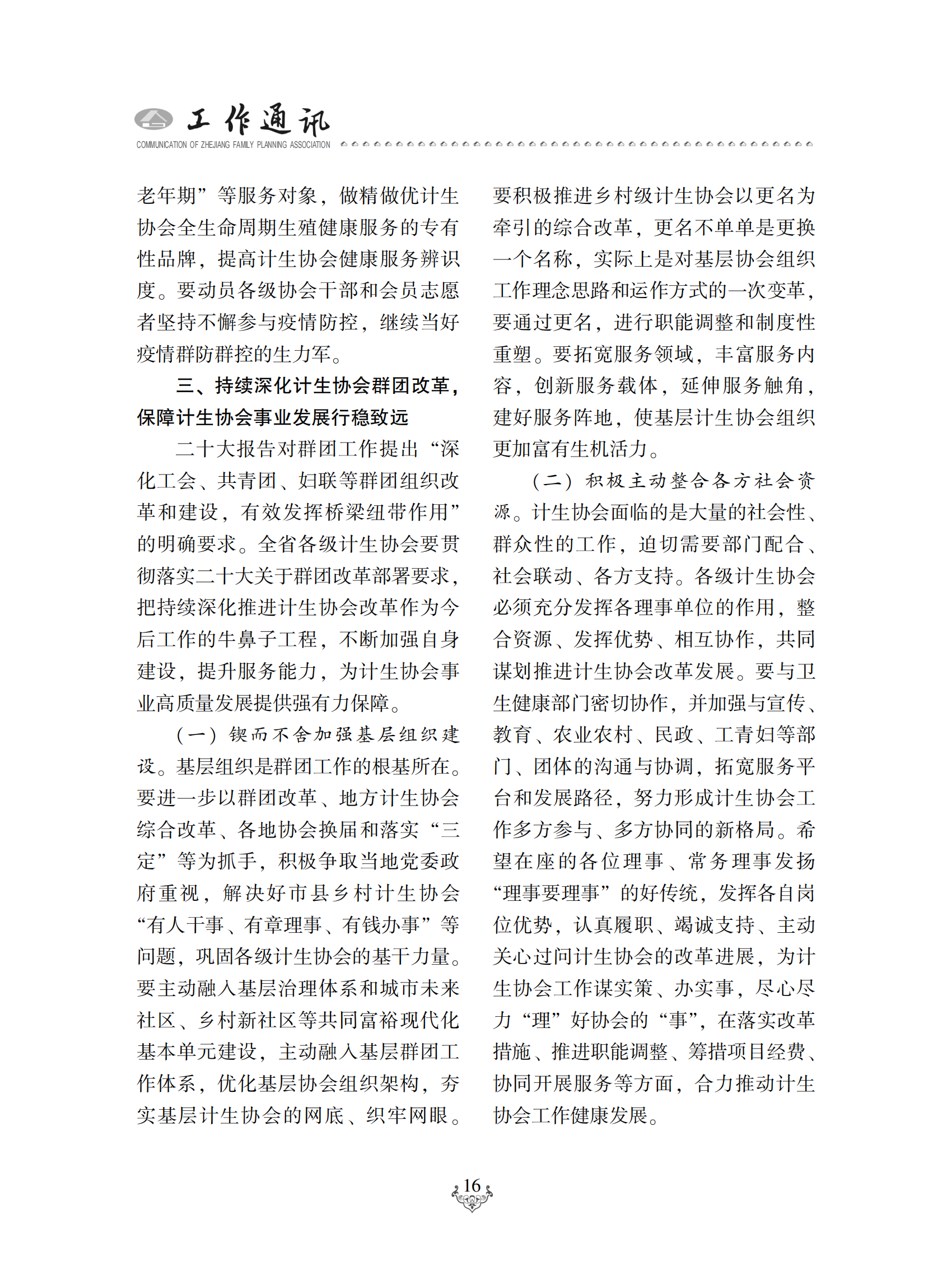 工作通讯
COMMUNICATION OF ZHEJIANG FAMILY PLANNING ASSOCIATION

老年期”等服务对象，做精做优计生协会全生命周期生殖健康服务的专有性品牌，提高计生协会健康服务辨识度。要动员各级协会干部和会员志愿者坚持不懈参与疫情防控，继续当好疫情群防群控的生力军。

三、持续深化计生协会群团改革，保障计生协会事业发展行稳致远

二十大报告对群团工作提出“深化工会、共青团、妇联等群团组织改革和建设，有效发挥桥梁纽带作用”的明确要求。全省各级计生协会要贯彻落实二十大关于群团改革部署要求，把持续深化推进计生协会改革作为今后工作的牛鼻子工程，不断加强自身建设，提升服务能力，为计生协会事业高质量发展提供强有力保障。

（一）锲而不舍加强基层组织建设。基层组织是群团工作的根基所在。要进一步以群团改革、地方计生协会综合改革、各地协会换届和落实“三定”等为抓手，积极争取当地党委政府重视，解决好市县乡村计生协会“有人干事、有章理事、有钱办事”等问题，巩固各级计生协会的基干力量。要主动融入基层治理体系和城市未来社区、乡村新社区等共同富裕现代化基本单元建设，主动融入基层群团工作体系，优化基层协会组织架构，夯实基层计生协会的网底、织牢网眼。要积极推进乡村级计生协会以更名为牵引的综合改革，更名不单单是更换一个名称，实际上是对基层协会组织工作理念思路和运作方式的一次变革，要通过更名，进行职能调整和制度性重塑。要拓宽服务领域，丰富服务内容，创新服务载体，延伸服务触角，建好服务阵地，使基层计生协会组织更加富有生机活力。

（二）积极主动整合各方社会资源。计生协会面临的是大量的社会性、群众性的工作，迫切需要部门配合、社会联动、各方支持。各级计生协会必须充分发挥各理事单位的作用，整合资源、发挥优势、相互协作，共同谋划推进计生协会改革发展。要与卫生健康部门密切协作，并加强与宣传、教育、农业农村、民政、工青妇等部门、团体的沟通与协调，拓宽服务平台和发展路径，努力形成计生协会工作多方参与、多方协同的新格局。希望在座的各位理事、常务理事发扬“理事要理事”的好传统，发挥各自岗位优势，认真履职、竭诚支持、主动关心过问计生协会的改革进展，为计生协会工作谋实策、办实事，尽心尽力“理”好协会的“事”，在落实改革措施、推进职能调整、筹措项目经费、协同开展服务等方面，合力推动计生协会工作健康发展。

16